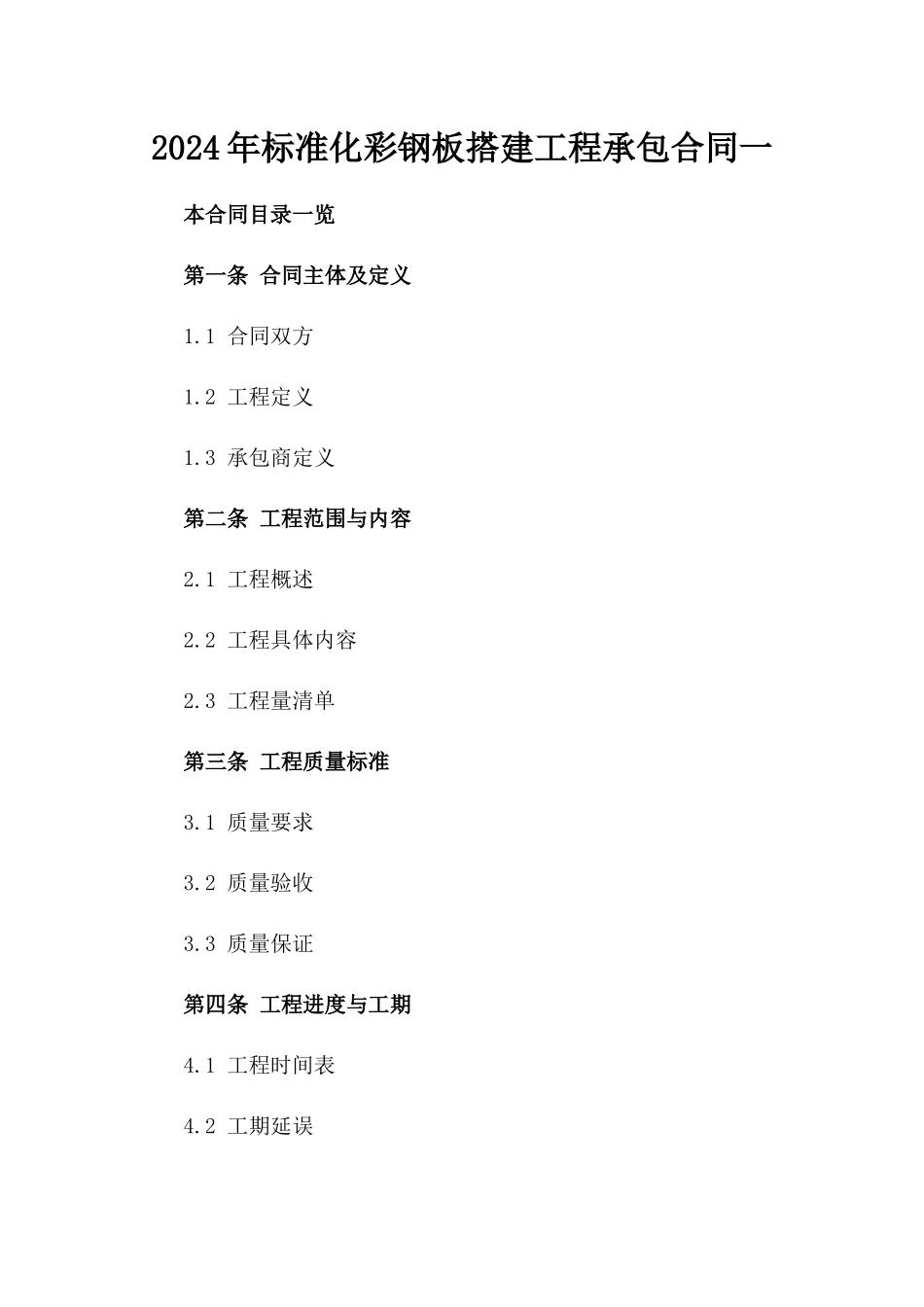 2024年标准化彩钢板搭建工程承包合同一

本合同目录一览

第一条 合同主体及定义

1.1 合同双方

1.2 工程定义

1.3 承包商定义

第二条 工程范围与内容

2.1 工程概述

2.2 工程具体内容

2.3 工程量清单

第三条 工程质量标准

3.1 质量要求

3.2 质量验收

3.3 质量保证

第四条 工程进度与工期

4.1 工程时间表

4.2 工期延误